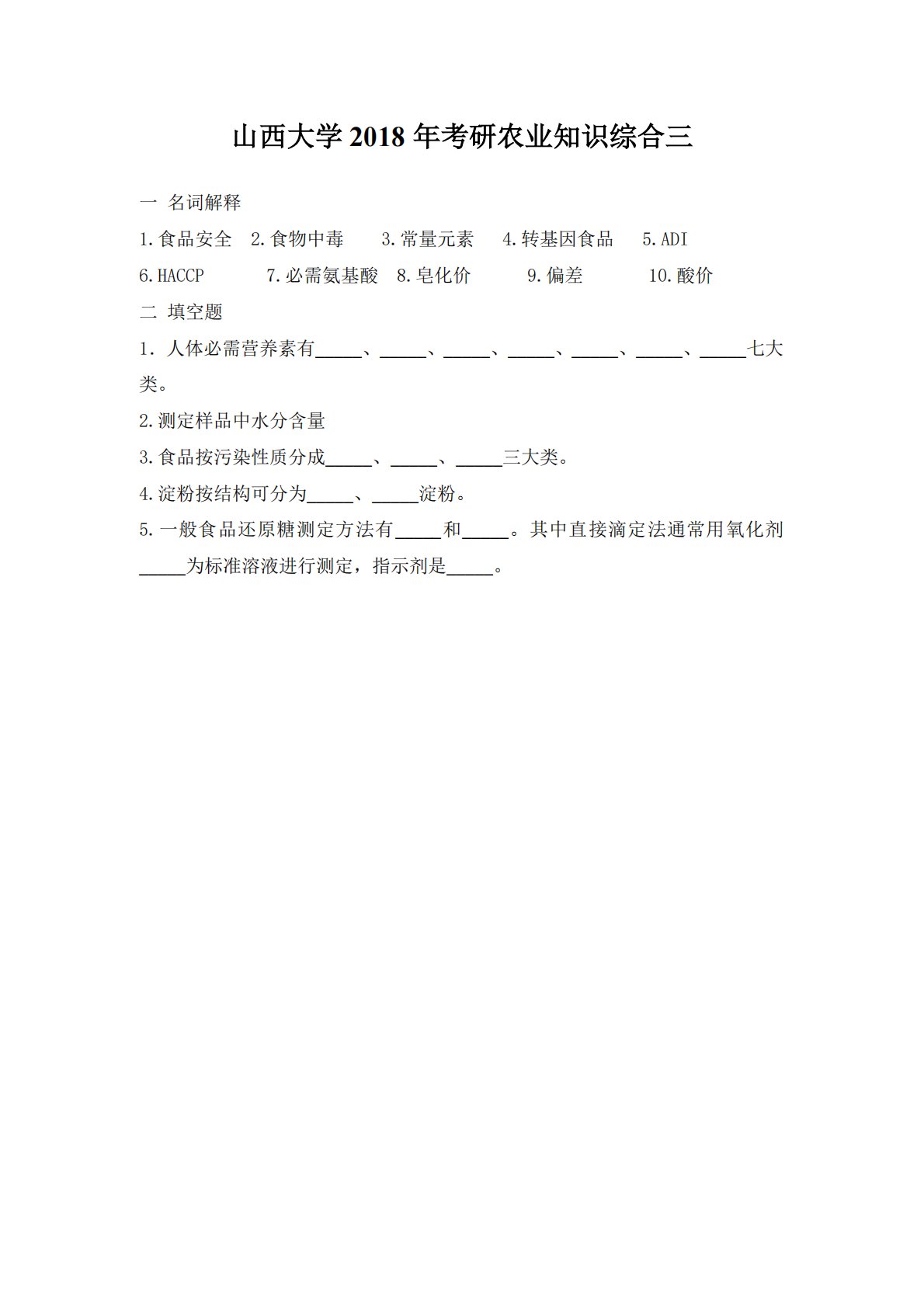 山西大学 2018 年考研农业知识综合三

一 名词解释

1.食品安全 2.食物中毒 3.常量元素 4.转基因食品 5.ADI

6.HACCP 7.必需氨基酸 8.皂化价 9.偏差 10.酸价

二 填空题

1. 人体必需营养素有_____、_____、_____、_____、_____、_____、_____七大类。

2.测定样品中水分含量

3.食品按污染性质分成_____、_____、_____三大类。

4.淀粉按结构可分为_____、_____淀粉。

5.一般食品还原糖测定方法有_____和_____。其中直接滴定法通常用氧化剂_____为标准溶液进行测定，指示剂是_____。